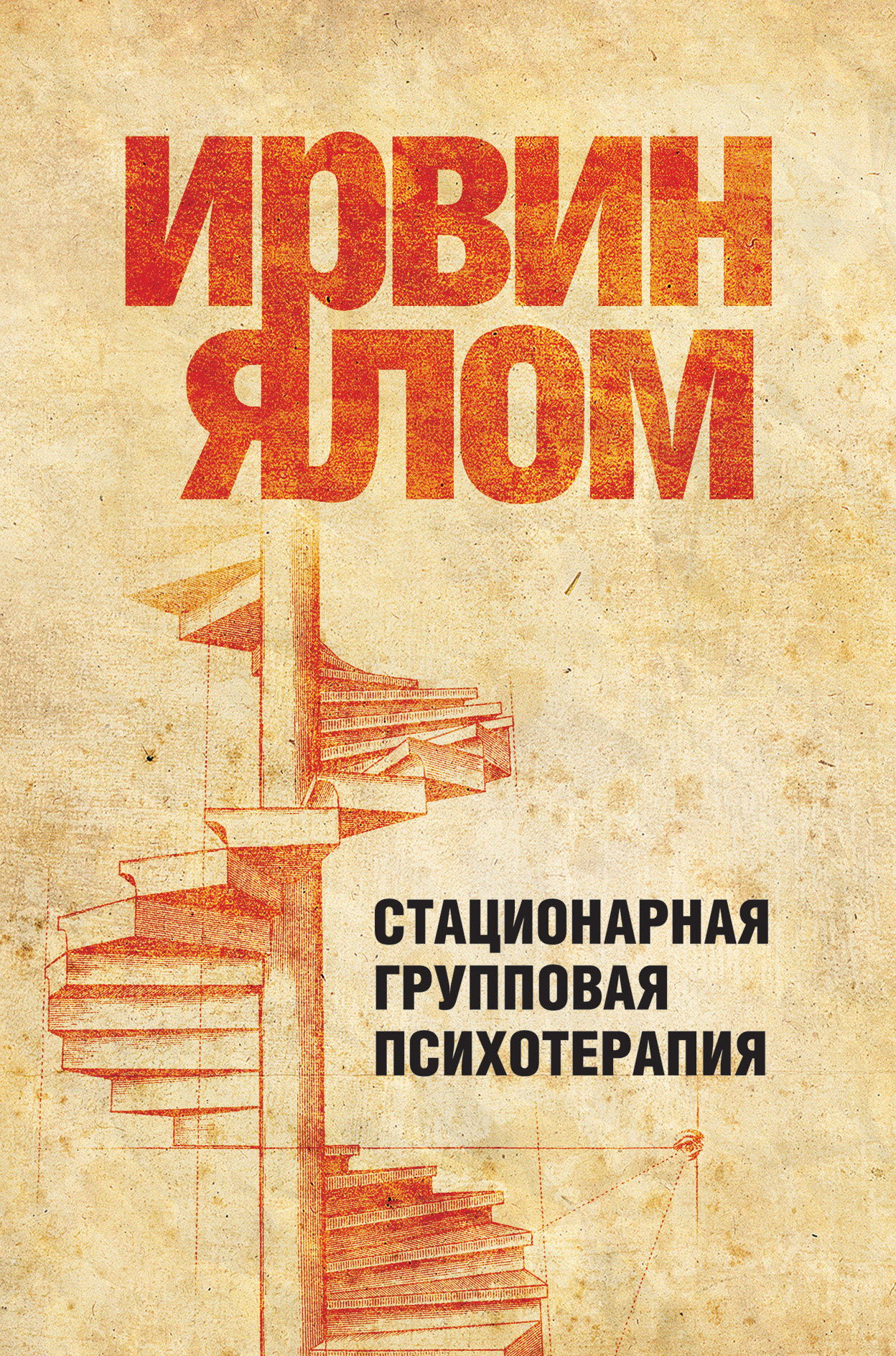 ИРВИН ЯЛОМ

СТАЦИОНАРНАЯ ГРУППОВАЯ ПСИХОТЕРАПИЯ